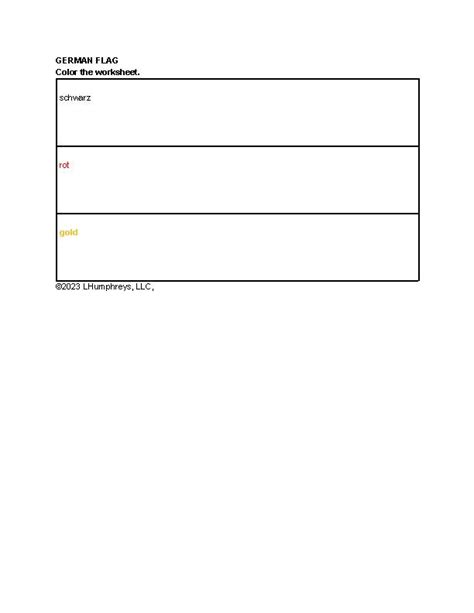 GERMAN FLAG
Color the worksheet.

schwarz

rot

gold

©2023 LHumphreys, LLC,